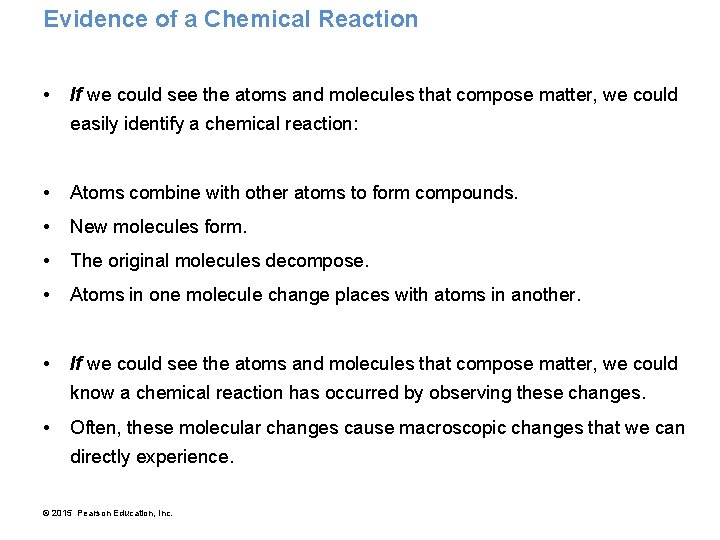 Evidence of a Chemical Reaction

• If we could see the atoms and molecules that compose matter, we could easily identify a chemical reaction:

• Atoms combine with other atoms to form compounds.
• New molecules form.
• The original molecules decompose.
• Atoms in one molecule change places with atoms in another.

• If we could see the atoms and molecules that compose matter, we could know a chemical reaction has occurred by observing these changes.
• Often, these molecular changes cause macroscopic changes that we can directly experience.

© 2015 Pearson Education, Inc.